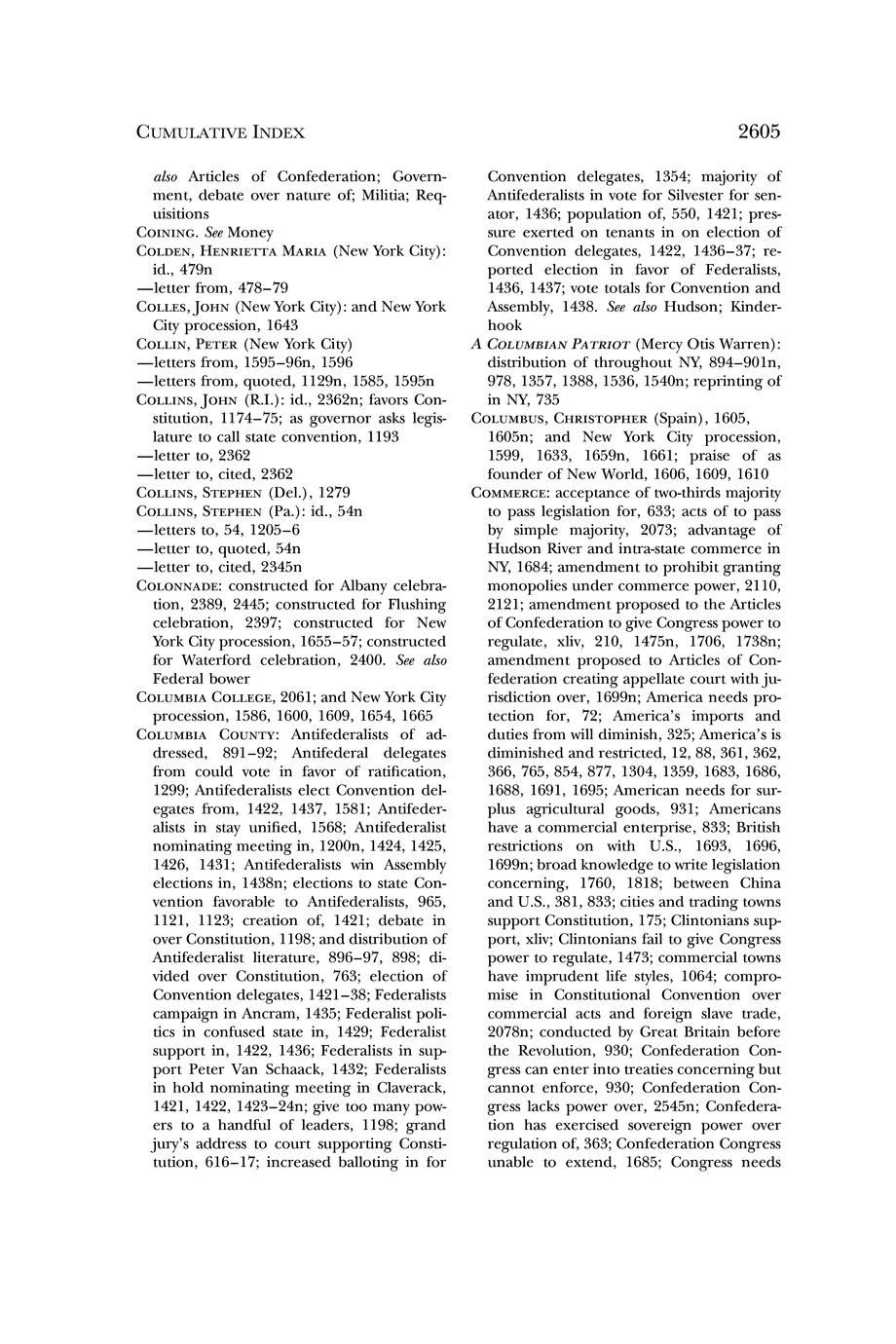 CUMULATIVE INDEX 2605

also Articles of Confederation; Government, debate over nature of; Militia; Requisitions
COINING. See Money
COLDEN, HENRIETTA MARIA (New York City): id., 479n
—letter from, 478–79
COLLES, JOHN (New York City): and New York City procession, 1643
COLLIN, PETER (New York City)
—letters from, 1595–96n, 1596
—letters from, quoted, 1129n, 1585, 1595n
COLLINS, JOHN (R.I.): id., 2362n; favors Constitution, 1174–75; as governor asks legislature to call state convention, 1193
—letter to, 2362
—letter to, cited, 2362
COLLINS, STEPHEN (Del.), 1279
COLLINS, STEPHEN (Pa.): id., 54n
—letters to, 54, 1205–6
—letter to, quoted, 54n
—letter to, cited, 2345n
COLONNADE: constructed for Albany celebration, 2389, 2445; constructed for Flushing celebration, 2397; constructed for New York City procession, 1655–57; constructed for Waterford celebration, 2400. See also Federal bower
COLUMBIA COLLEGE, 2061; and New York City procession, 1586, 1600, 1609, 1654, 1665
COLUMBIA COUNTY: Antifederalists of addressed, 891–92; Antifederal delegates from could vote in favor of ratification, 1299; Antifederalists elect Convention delegates from, 1422, 1437, 1581; Antifederalists in stay unified, 1568; Antifederalist nominating meeting in, 1200n, 1424, 1425, 1426, 1431; Antifederalists win Assembly elections in, 1438n; elections to state Convention favorable to Antifederalists, 965, 1121, 1123; creation of, 1421; debate in over Constitution, 1198; and distribution of Antifederalist literature, 896–97, 898; divided over Constitution, 763; election of Convention delegates, 1421–38; Federalists campaign in Ancram, 1435; Federalist politics in confused state in, 1429; Federalist support in, 1422, 1436; Federalists in support Peter Van Schaack, 1432; Federalists in hold nominating meeting in Claverack, 1421, 1422, 1423–24n; give too many powers to a handful of leaders, 1198; grand jury's address to court supporting Constitution, 616–17; increased balloting in for Convention delegates, 1354; majority of Antifederalists in vote for Silvester for senator, 1436; population of, 550, 1421; pressure exerted on tenants in on election of Convention delegates, 1422, 1436–37; reported election in favor of Federalists, 1436, 1437; vote totals for Convention and Assembly, 1438. See also Hudson; Kinderhook
A COLUMBIAN PATRIOT (Mercy Otis Warren): distribution of throughout NY, 894–901n, 978, 1357, 1388, 1536, 1540n; reprinting of in NY, 735
COLUMBUS, CHRISTOPHER (Spain), 1605, 1605n; and New York City procession, 1599, 1633, 1659n, 1661; praise of as founder of New World, 1606, 1609, 1610
COMMERCE: acceptance of two-thirds majority to pass legislation for, 633; acts of to pass by simple majority, 2073; advantage of Hudson River and intra-state commerce in NY, 1684; amendment to prohibit granting monopolies under commerce power, 2110, 2121; amendment proposed to the Articles of Confederation to give Congress power to regulate, xliv, 210, 1475n, 1706, 1738n; amendment proposed to Articles of Confederation creating appellate court with jurisdiction over, 1699n; America needs protection for, 72; America's imports and duties from will diminish, 325; America's is diminished and restricted, 12, 88, 361, 362, 366, 765, 854, 877, 1304, 1359, 1683, 1686, 1688, 1691, 1695; American needs for surplus agricultural goods, 931; Americans have a commercial enterprise, 833; British restrictions on with U.S., 1693, 1696, 1699n; broad knowledge to write legislation concerning, 1760, 1818; between China and U.S., 381, 833; cities and trading towns support Constitution, 175; Clintonians support, xliv; Clintonians fail to give Congress power to regulate, 1473; commercial towns have imprudent life styles, 1064; compromise in Constitutional Convention over commercial acts and foreign slave trade, 2078n; conducted by Great Britain before the Revolution, 930; Confederation Congress can enter into treaties concerning but cannot enforce, 930; Confederation Congress lacks power over, 2545n; Confederation has exercised sovereign power over regulation of, 363; Confederation Congress unable to extend, 1685; Congress needs